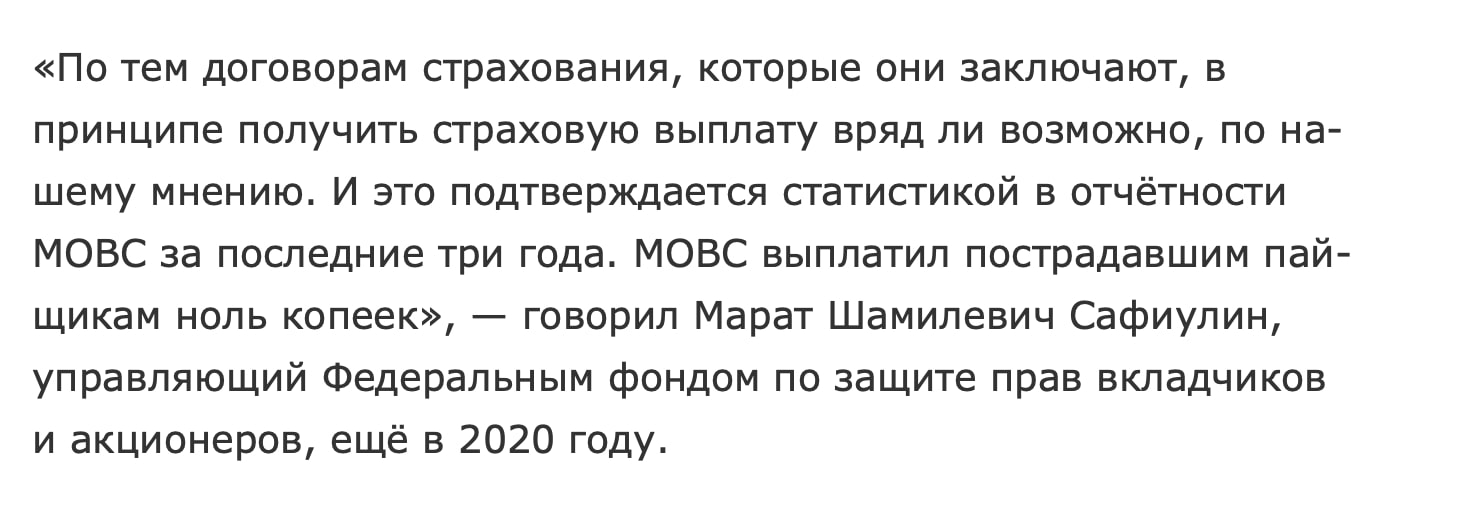 «По тем договорам страхования, которые они заключают, в принципе получить страховую выплату вряд ли возможно, по нашему мнению. И это подтверждается статистикой в отчётности МОВС за последние три года. МОВС выплатил пострадавшим пайщикам ноль копеек», — говорил Марат Шамилевич Сафиулин, управляющий Федеральным фондом по защите прав вкладчиков и акционеров, ещё в 2020 году.